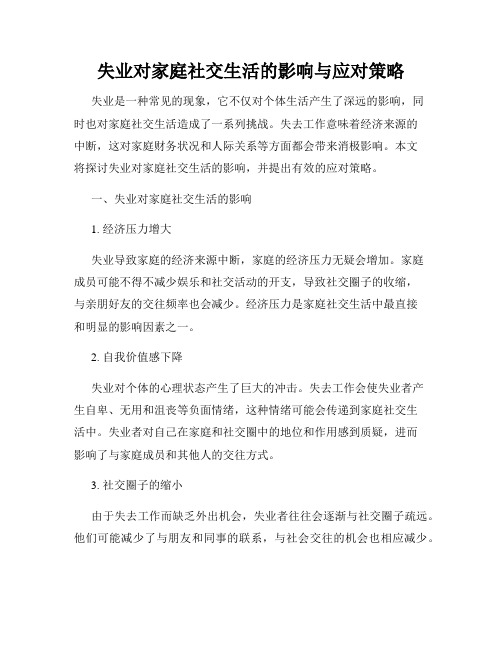 失业对家庭社交生活的影响与应对策略

失业是一种常见的现象，它不仅对个体生活产生了深远的影响，同时也对家庭社交生活造成了一系列挑战。失去工作意味着经济来源的中断，这对家庭财务状况和人际关系等方面都会带来消极影响。本文将探讨失业对家庭社交生活的影响，并提出有效的应对策略。

一、失业对家庭社交生活的影响

1. 经济压力增大

失业导致家庭的经济来源中断，家庭的经济压力无疑会增加。家庭成员可能不得不减少娱乐和社交活动的开支，导致社交圈子的收缩，与亲朋好友的交往频率也会减少。经济压力是家庭社交生活中最直接和明显的影响因素之一。

2. 自我价值感下降

失业对个体的心理状态产生了巨大的冲击。失去工作会使失业者产生自卑、无用和沮丧等负面情绪，这种情绪可能会传递到家庭社交生活中。失业者对自己在家庭和社交圈中的地位和作用感到质疑，进而影响了与家庭成员和其他人的交往方式。

3. 社交圈子的缩小

由于失去工作而缺乏外出机会，失业者往往会逐渐与社交圈子疏远。他们可能减少了与朋友和同事的联系，与社会交往的机会也相应减少。